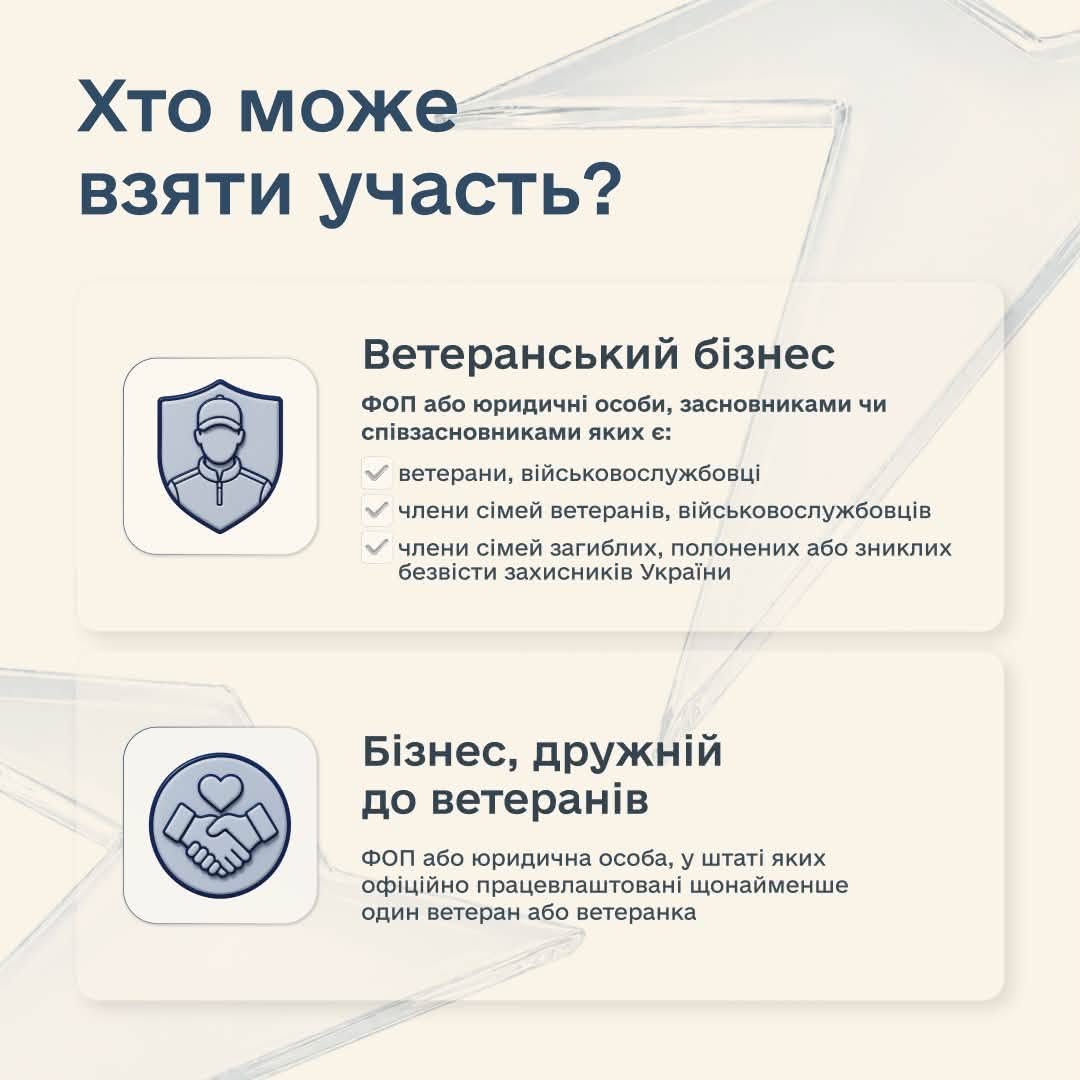 Хто може взяти участь?

Ветеранський бізнес

ФОП або юридичні особи, засновниками чи співзасновниками яких є:

☑ ветерани, військовослужбовці
☑ члени сімей ветеранів, військовослужбовців
☑ члени сімей загиблих, полонених або зниклих безвісти захисників України

Бізнес, дружній до ветеранів

ФОП або юридична особа, у штаті яких офіційно працевлаштовані щонайменше один ветеран або ветеранка